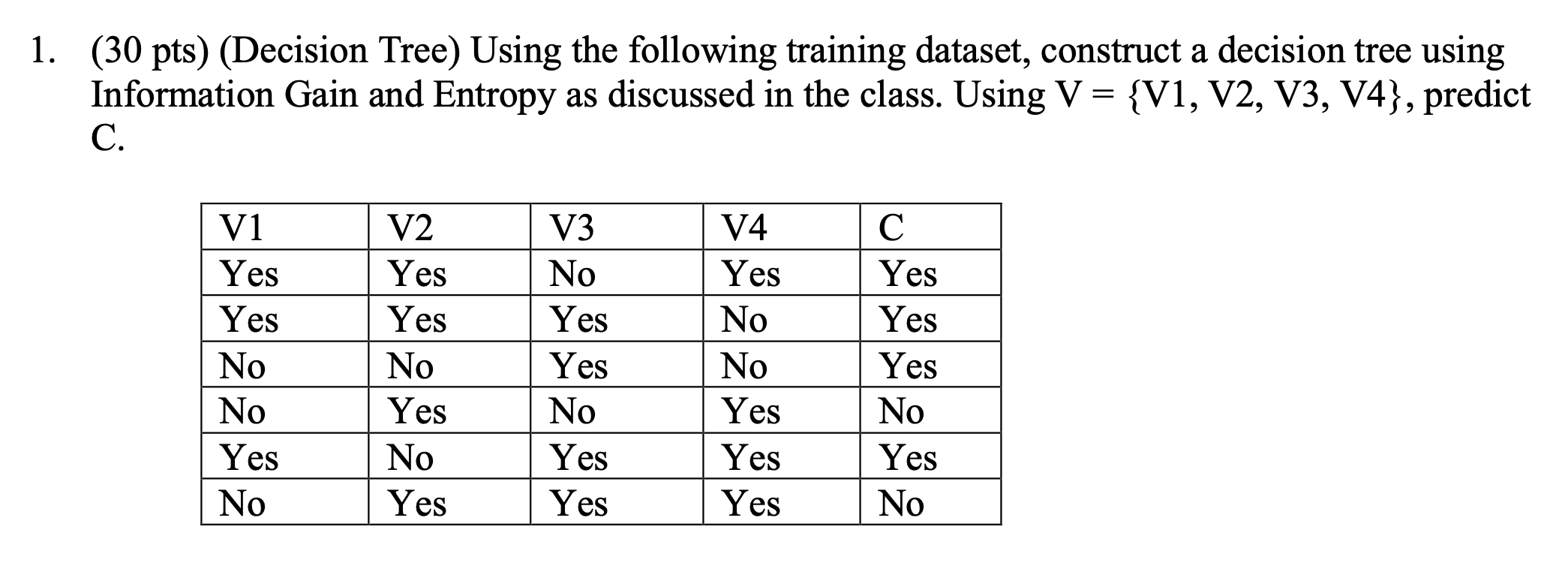 1. (30 pts) (Decision Tree) Using the following training dataset, construct a decision tree using Information Gain and Entropy as discussed in the class. Using V = {V1, V2, V3, V4}, predict C.

| V1 | V2 | V3 | V4 | C |
|---|---|---|---|---|
| Yes | Yes | No | Yes | Yes |
| Yes | Yes | Yes | No | Yes |
| No | No | Yes | No | Yes |
| No | Yes | No | Yes | No |
| Yes | No | Yes | Yes | Yes |
| No | Yes | Yes | Yes | No |